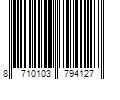 8 710103 794127